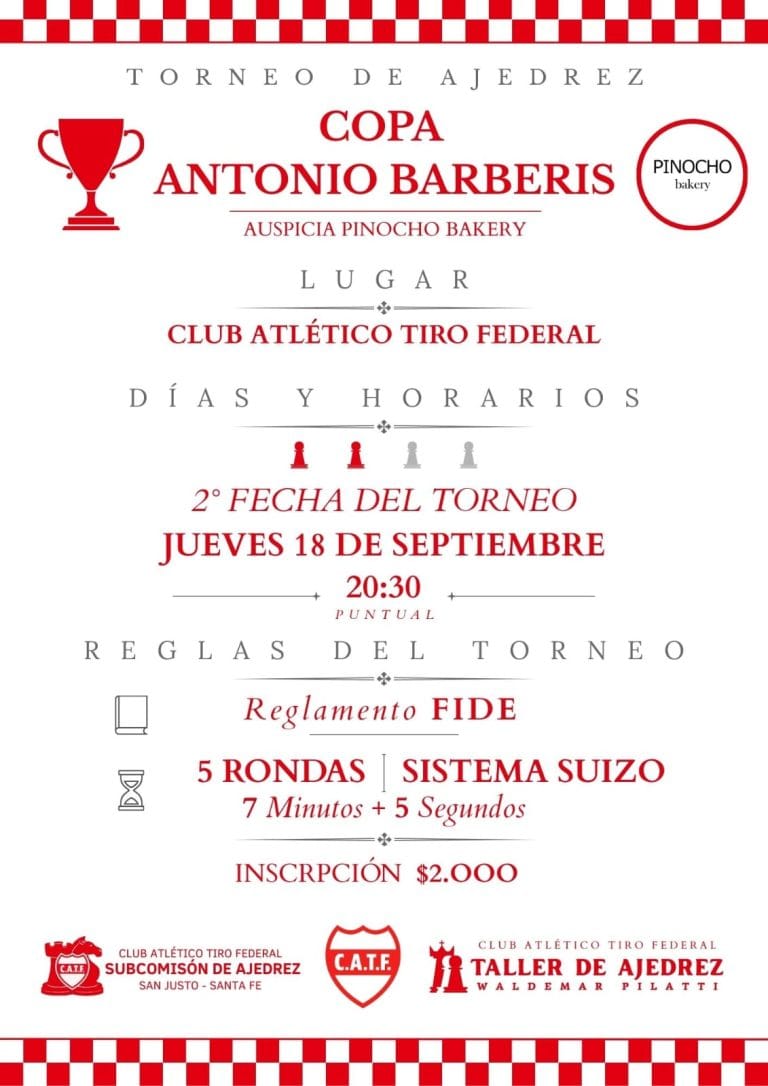 TORNEO DE AJEDREZ

COPA
ANTONIO BARBERIS

PINOCHO
bakery

AUSPICIA PINOCHO BAKERY

LUGAR

CLUB ATLÉTICO TIRO FEDERAL

DÍAS Y HORARIOS

2° FECHA DEL TORNEO

JUEVES 18 DE SEPTIEMBRE

20:30
PUNTUAL

REGLAS DEL TORNEO

Reglamento FIDE

5 RONDAS | SISTEMA SUIZO
7 Minutos + 5 Segundos

INSCRPCIÓN $2.000

C.A.T.F.
CLUB ATLÉTICO TIRO FEDERAL
SUBCOMISÓN DE AJEDREZ
SAN JUSTO - SANTA FE

C.A.T.F.

CLUB ATLÉTICO TIRO FEDERAL
TALLER DE AJEDREZ
WALDEMAR PILATTI